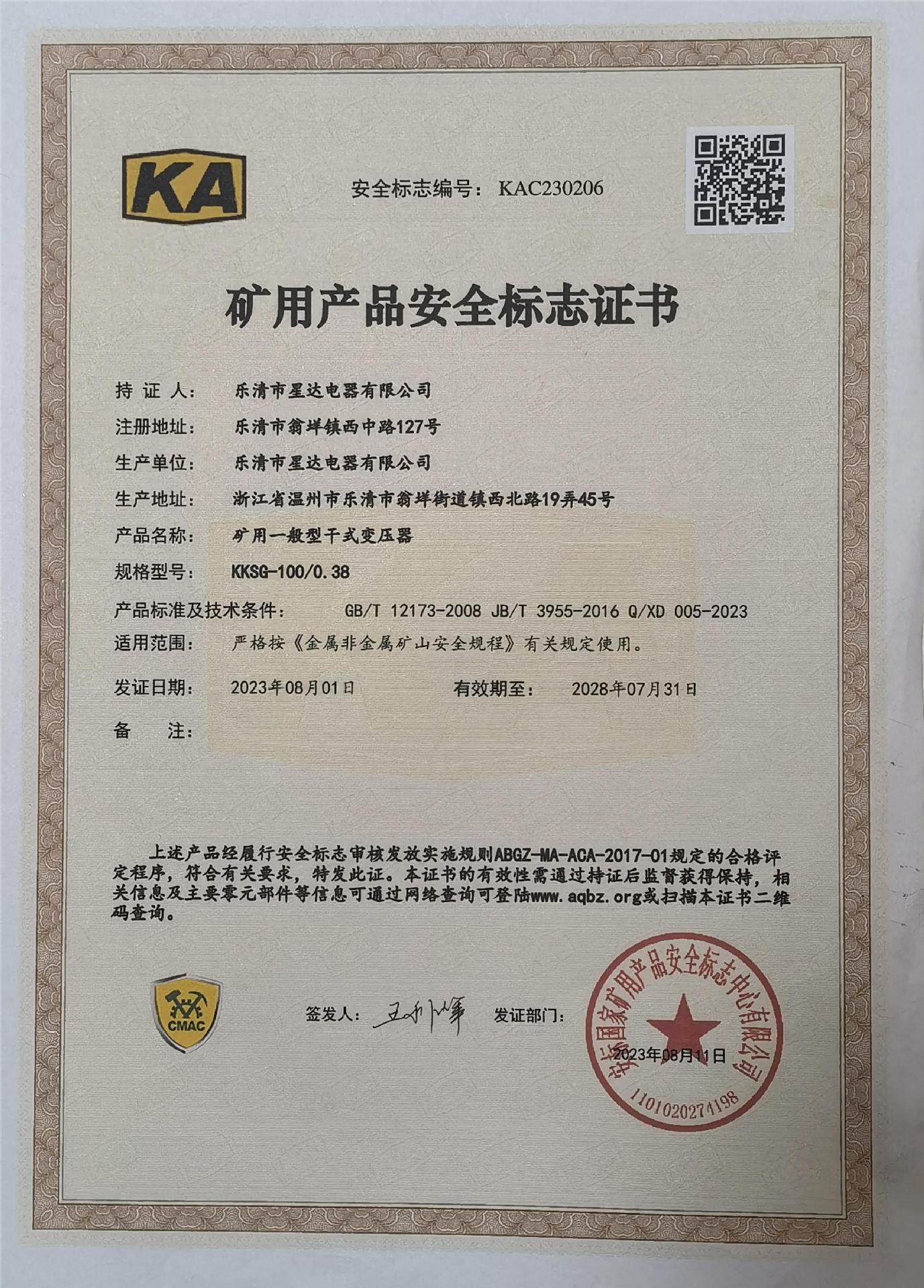 KA

安全标志编号：KAC230206

矿用产品安全标志证书

持 证 人： 乐清市星达电器有限公司

注册地址： 乐清市翁垟镇西中路127号

生产单位： 乐清市星达电器有限公司

生产地址： 浙江省温州市乐清市翁垟街道镇西北路19弄45号

产品名称： 矿用一般型干式变压器

规格型号： KKSG-100/0.38

产品标准及技术条件： GB/T 12173-2008 JB/T 3955-2016 Q/XD 005-2023

适用范围： 严格按《金属非金属矿山安全规程》有关规定使用。

发证日期： 2023年08月01日 有效期至： 2028年07月31日

备 注：

上述产品经履行安全标志审核发放实施规则ABGZ-MA-ACA-2017-01规定的合格评定程序，符合有关要求，特发此证。本证书的有效性需通过持证后监督获得保持，相关信息及主要零元部件等信息可通过网络查询可登陆www.aqbz.org或扫描本证书二维码查询。

CMAC

签发人： 王小峰 发证部门：

安标国家矿用产品安全标志中心有限公司

2023年08月11日

1101020274198